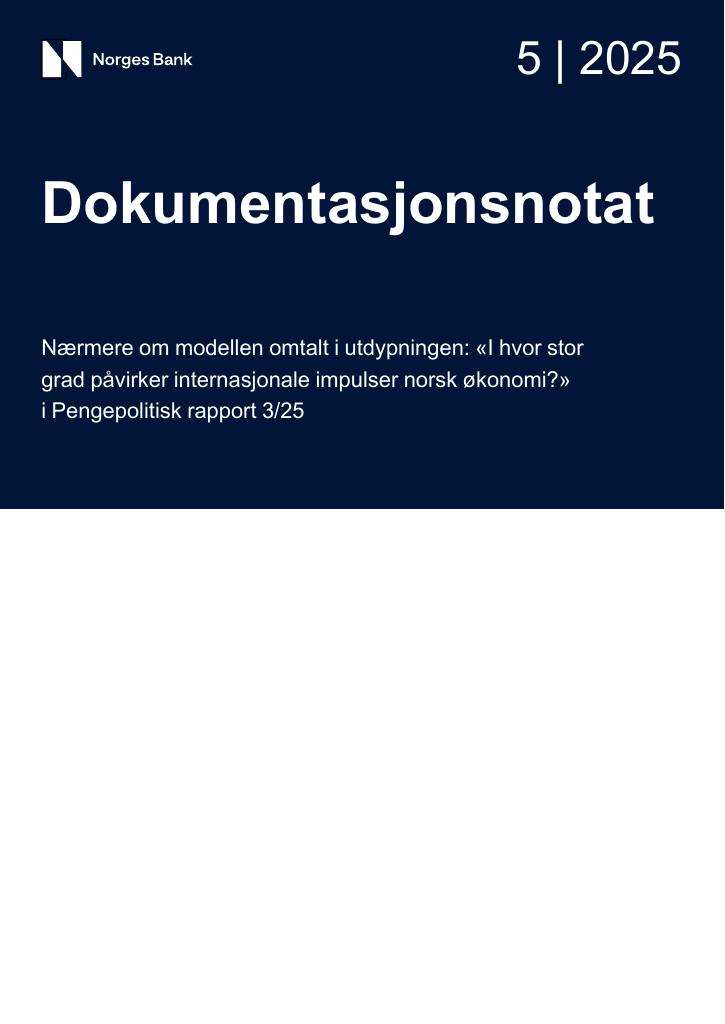 Norges Bank

5 | 2025

Dokumentasjonsnotat

Nærmere om modellen omtalt i utdypningen: «I hvor stor grad påvirker internasjonale impulser norsk økonomi?» i Pengepolitisk rapport 3/25